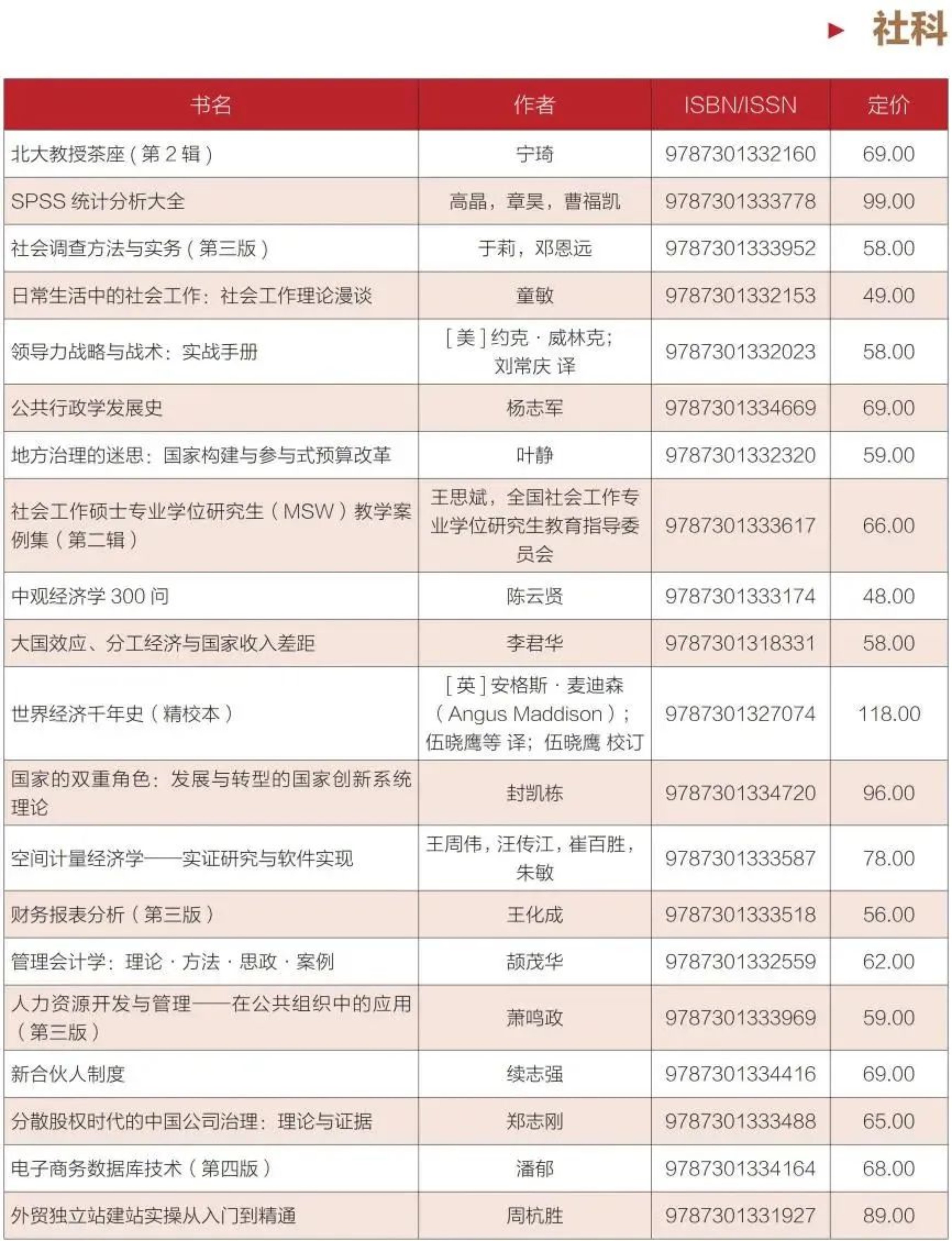 ▶ 社科

| 书名 | 作者 | ISBN/ISSN | 定价 |
|---|---|---|---|
| 北大教授茶座（第2辑） | 宁琦 | 9787301332160 | 69.00 |
| SPSS统计分析大全 | 高晶，章昊，曹福凯 | 9787301333778 | 99.00 |
| 社会调查方法与实务（第三版） | 于莉，邓恩远 | 9787301333952 | 58.00 |
| 日常生活中的社会工作：社会工作理论漫谈 | 童敏 | 9787301332153 | 49.00 |
| 领导力战略与战术：实战手册 | [美]约克·威林克；刘常庆 译 | 9787301332023 | 58.00 |
| 公共行政学发展史 | 杨志军 | 9787301334669 | 69.00 |
| 地方治理的迷思：国家构建与参与式预算改革 | 叶静 | 9787301332320 | 59.00 |
| 社会工作硕士专业学位研究生（MSW）教学案例集（第二辑） | 王思斌，全国社会工作专业学位研究生教育指导委员会 | 9787301333617 | 66.00 |
| 中观经济学300问 | 陈云贤 | 9787301333174 | 48.00 |
| 大国效应、分工经济与国家收入差距 | 李君华 | 9787301318331 | 58.00 |
| 世界经济千年史（精校本） | [英]安格斯·麦迪森（Angus Maddison）；伍晓鹰等 译；伍晓鹰 校订 | 9787301327074 | 118.00 |
| 国家的双重角色：发展与转型的国家创新系统理论 | 封凯栋 | 9787301334720 | 96.00 |
| 空间计量经济学——实证研究与软件实现 | 王周伟，汪传江，崔百胜，朱敏 | 9787301333587 | 78.00 |
| 财务报表分析（第三版） | 王化成 | 9787301333518 | 56.00 |
| 管理会计学：理论·方法·思政·案例 | 颉茂华 | 9787301332559 | 62.00 |
| 人力资源开发与管理——在公共组织中的应用（第三版） | 萧鸣政 | 9787301333969 | 59.00 |
| 新合伙人制度 | 续志强 | 9787301334416 | 69.00 |
| 分散股权时代的中国公司治理：理论与证据 | 郑志刚 | 9787301333488 | 65.00 |
| 电子商务数据库技术（第四版） | 潘郁 | 9787301334164 | 68.00 |
| 外贸独立站建站实操从入门到精通 | 周杭胜 | 9787301331927 | 89.00 |